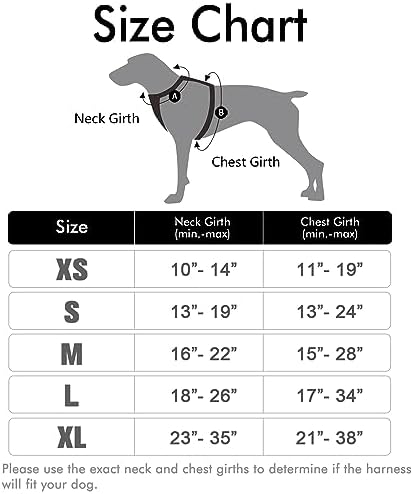 Size Chart

A

B

Neck Girth

Chest Girth

| Size | Neck Girth (min.-max) | Chest Girth (min.-max) |
|---|---|---|
| XS | 10”- 14” | 11”- 19” |
| S | 13”- 19” | 13”- 24” |
| M | 16”- 22” | 15”- 28” |
| L | 18”- 26” | 17”- 34” |
| XL | 23”- 35” | 21”- 38” |

Please use the exact neck and chest girths to determine if the harness will fit your dog.